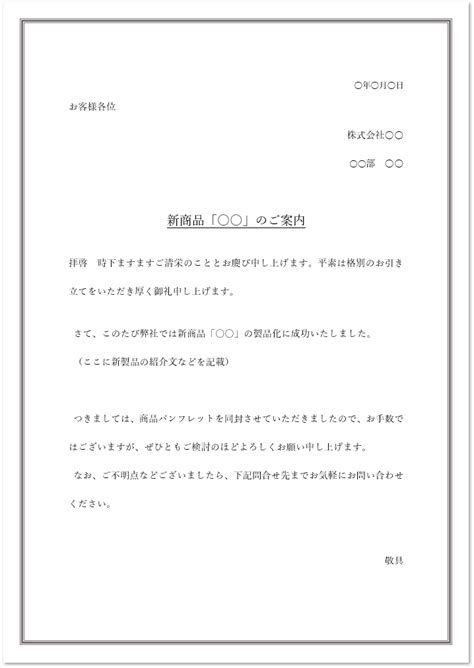 ○年○月○日

お客様各位

株式会社○○

○○部　○○

新商品「○○」のご案内

拝啓　時下ますますご清栄のこととお慶び申し上げます。平素は格別のお引き立てをいただき厚く御礼申し上げます。

さて、このたび弊社では新商品「○○」の製品化に成功いたしました。

（ここに新製品の紹介文などを記載）

つきましては、商品パンフレットを同封させていただきましたので、お手数ではございますが、ぜひともご検討のほどよろしくお願い申し上げます。

なお、ご不明点などございましたら、下記問合せ先までお気軽にお問い合わせください。

敬具